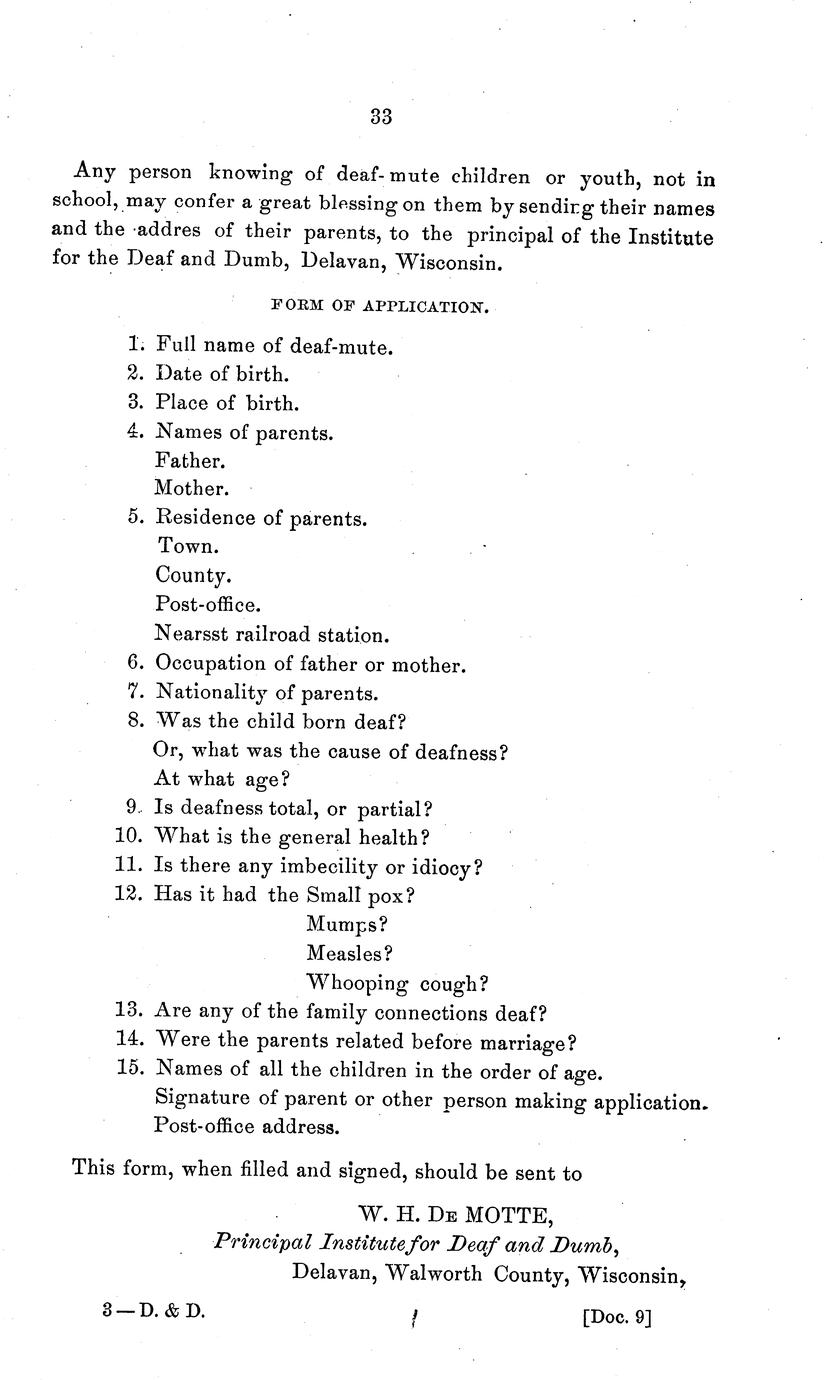 33

Any person knowing of deaf-mute children or youth, not in school, may confer a great blessing on them by sending their names and the addres of their parents, to the principal of the Institute for the Deaf and Dumb, Delavan, Wisconsin.

FORM OF APPLICATION.

1. Full name of deaf-mute.
2. Date of birth.
3. Place of birth.
4. Names of parents.
Father.
Mother.
5. Residence of parents.
Town.
County.
Post-office.
Nearsst railroad station.
6. Occupation of father or mother.
7. Nationality of parents.
8. Was the child born deaf?
Or, what was the cause of deafness?
At what age?
9. Is deafness total, or partial?
10. What is the general health?
11. Is there any imbecility or idiocy?
12. Has it had the Small pox?
Mumps?
Measles?
Whooping cough?
13. Are any of the family connections deaf?
14. Were the parents related before marriage?
15. Names of all the children in the order of age.
Signature of parent or other person making application.
Post-office address.

This form, when filled and signed, should be sent to

W. H. De MOTTE,
Principal Institute for Deaf and Dumb,
Delavan, Walworth County, Wisconsin,

3—D. & D. [Doc. 9]